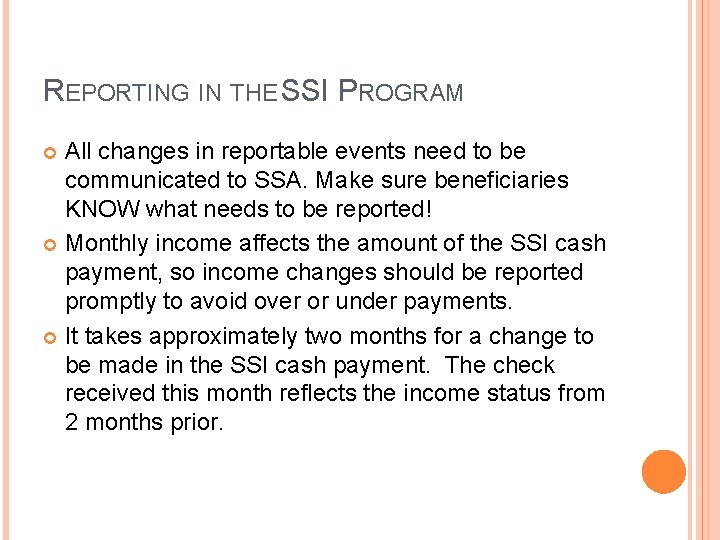 REPORTING IN THE SSI PROGRAM

All changes in reportable events need to be communicated to SSA. Make sure beneficiaries KNOW what needs to be reported!

Monthly income affects the amount of the SSI cash payment, so income changes should be reported promptly to avoid over or under payments.

It takes approximately two months for a change to be made in the SSI cash payment. The check received this month reflects the income status from 2 months prior.